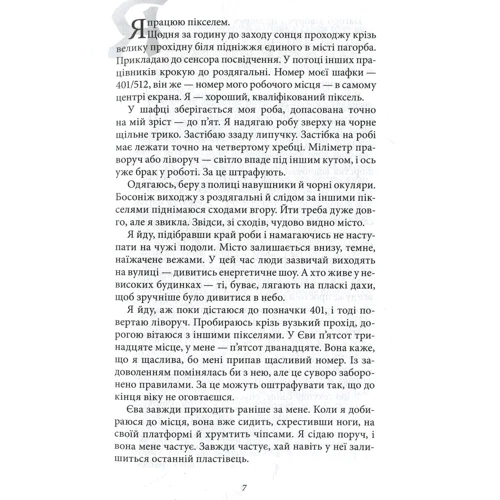 Я працюю пікселем.

Щодня за годину до заходу сонця проходжу крізь велику прохідну біля підніжжя єдиного в місті пагорба. Прикладаю до сенсора посвідчення. У потоці інших працівників крокую до роздягальні. Номер моєї шафки — 401/512, він же — номер мого робочого місця — в самому центрі екрана. Я — хороший, кваліфікований піксель.

У шафці зберігається моя роба, допасована точно на мій зріст — до п'ят. Я надягаю робу зверху на чорне щільне трико. Застібаю ззаду липучку. Застібка на робі має лежати точно на четвертому хребці. Міліметр праворуч або ліворуч — світло впаде під іншим кутом, і ось уже брак у роботі. За це штрафують.

Одягаюсь, беру з полиці навушники й чорні окуляри. Босоніж виходжу з роздягальні й слідом за іншими пікселями піднімаюся сходами вгору. Йти треба дуже довго, але я звикла. Звідси, зі сходів, чудово видно місто.

Я йду, підібравши край роби і намагаючись не наступати на чужі подоли. Місто залишається внизу, темне, наїжачене вежами. У цей час люди зазвичай виходять на вулиці — дивитись енергетичне шоу. А хто живе у невисоких будинках — ті, буває, лягають на пласкі дахи, щоб зручніше було дивитися в небо.

Я йду, аж поки дістаюся до позначки 401, і тоді повертаю ліворуч. Пробираюсь крізь вузький прохід, дорогою вітаюся з іншими пікселями. У Єви п'ятсот тринадцяте місце, у мене — п'ятсот дванадцяте. Вона каже, що я щаслива, бо мені припав щасливий номер. Із задоволенням помінялась би з нею, але це суворо заборонено правилами. За це можуть оштрафувати так, що до кінця віку не оговтаєшся.

Єва завжди приходить раніше за мене. Коли я добираюся до місця, вона вже сидить, схрестивши ноги, на своїй платформі й хрумтить чіпсами. Я сідаю поруч, і вона мене частує. Завжди частує, хай навіть у неї залишиться останній пластівець.

7